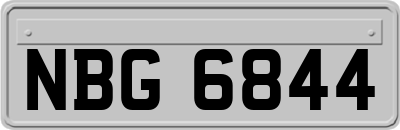 NBG 6844